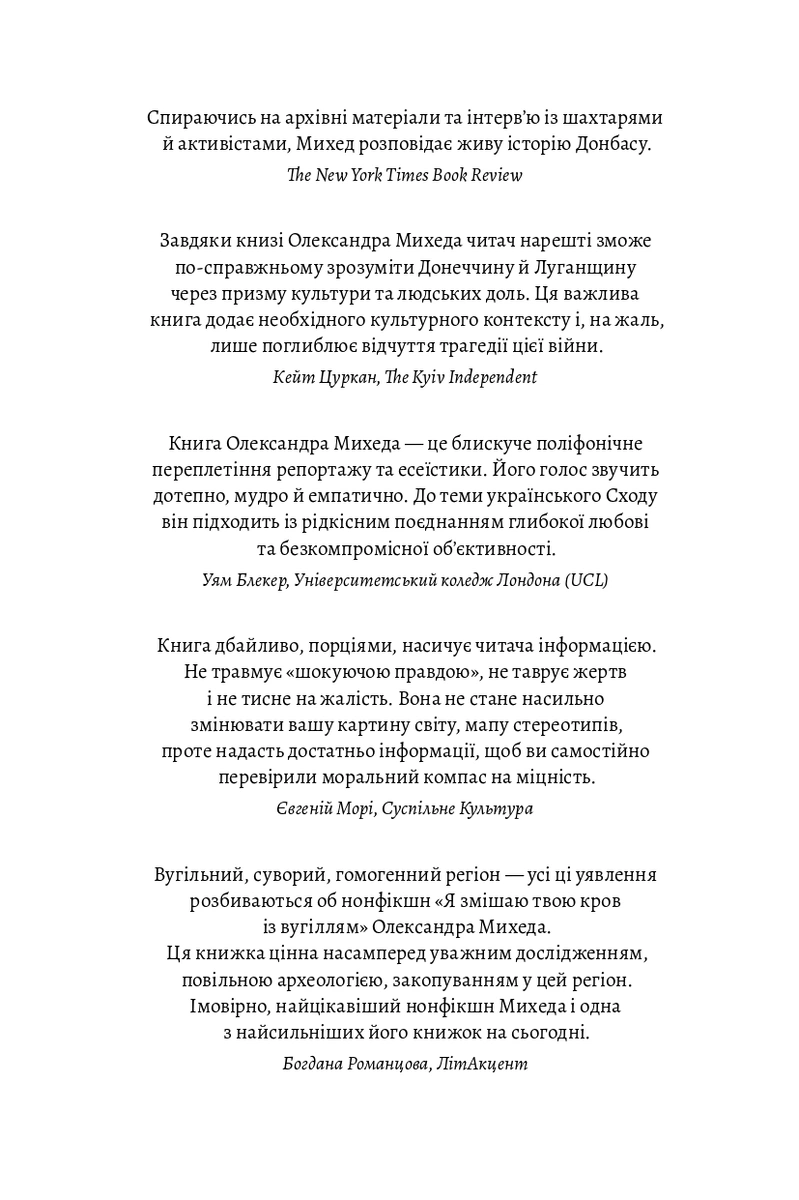 Спираючись на архівні матеріали та інтерв'ю із шахтарями й активістами, Михед розповідає живу історію Донбасу.

The New York Times Book Review

Завдяки книзі Олександра Михеда читач нарешті зможе по-справжньому зрозуміти Донеччину й Луганщину через призму культури та людських доль. Ця важлива книга додає необхідного культурного контексту і, на жаль, лише поглиблює відчуття трагедії цієї війни.

Кейт Цуркан, The Kyiv Independent

Книга Олександра Михеда — це блискуче поліфонічне переплетіння репортажу та есеїстики. Його голос звучить дотепно, мудро й емпатично. До теми українського Сходу він підходить із рідкісним поєднанням глибокої любові та безкомпромісної об'єктивності.

Уям Блекер, Університетський коледж Лондона (UCL)

Книга дбайливо, порціями, насичує читача інформацією. Не травмує «шокуючою правдою», не таврує жертв і не тисне на жалість. Вона не стане насильно змінювати вашу картину світу, мапу стереотипів, проте надасть достатньо інформації, щоб ви самостійно перевірили моральний компас на міцність.

Євгеній Морі, Суспільне Культура

Вугільний, суворий, гомогенний регіон — усі ці уявлення розбиваються об нонфікшн «Я змішаю твою кров із вугіллям» Олександра Михеда. Ця книжка цінна насамперед уважним дослідженням, повільною археологією, закопуванням у цей регіон. Імовірно, найцікавіший нонфікшн Михеда і одна з найсильніших його книжок на сьогодні.

Богдана Романцова, ЛітАкцент